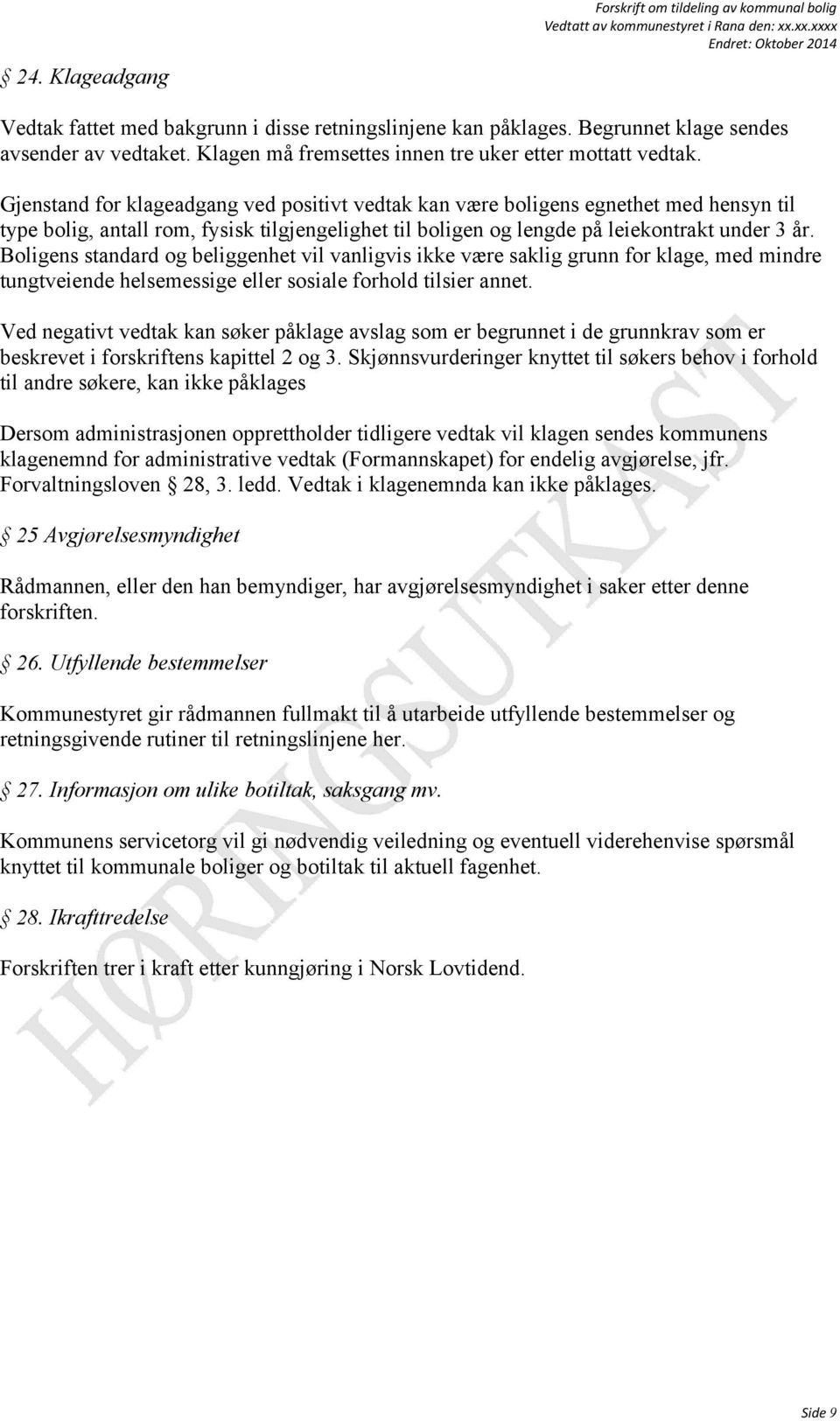 Forskrift om tildeling av kommunal bolig
Vedtatt av kommunestyret i Rana den: xx.xx.xxxx
Endret: Oktober 2014

§ 24. Klageadgang

Vedtak fattet med bakgrunn i disse retningslinjene kan påklages. Begrunnet klage sendes avsender av vedtaket. Klagen må fremsettes innen tre uker etter mottatt vedtak.

Gjenstand for klageadgang ved positivt vedtak kan være boligens egnethet med hensyn til type bolig, antall rom, fysisk tilgjengelighet til boligen og lengde på leiekontrakt under 3 år. Boligens standard og beliggenhet vil vanligvis ikke være saklig grunn for klage, med mindre tungtveiende helsemessige eller sosiale forhold tilsier annet.

Ved negativt vedtak kan søker påklage avslag som er begrunnet i de grunnkrav som er beskrevet i forskriftens kapittel 2 og 3. Skjønnsvurderinger knyttet til søkers behov i forhold til andre søkere, kan ikke påklages

Dersom administrasjonen opprettholder tidligere vedtak vil klagen sendes kommunens klagenemnd for administrative vedtak (Formannskapet) for endelig avgjørelse, jfr. Forvaltningsloven § 28, 3. ledd. Vedtak i klagenemnda kan ikke påklages.

§ 25 Avgjørelsesmyndighet

Rådmannen, eller den han bemyndiger, har avgjørelsesmyndighet i saker etter denne forskriften.

§ 26. Utfyllende bestemmelser

Kommunestyret gir rådmannen fullmakt til å utarbeide utfyllende bestemmelser og retningsgivende rutiner til retningslinjene her.

§ 27. Informasjon om ulike botiltak, saksgang mv.

Kommunens servicetorg vil gi nødvendig veiledning og eventuell viderehenvise spørsmål knyttet til kommunale boliger og botiltak til aktuell fagenhet.

§ 28. Ikrafttredelse

Forskriften trer i kraft etter kunngjøring i Norsk Lovtidend.

HØRINGSUTKAST

Side 9